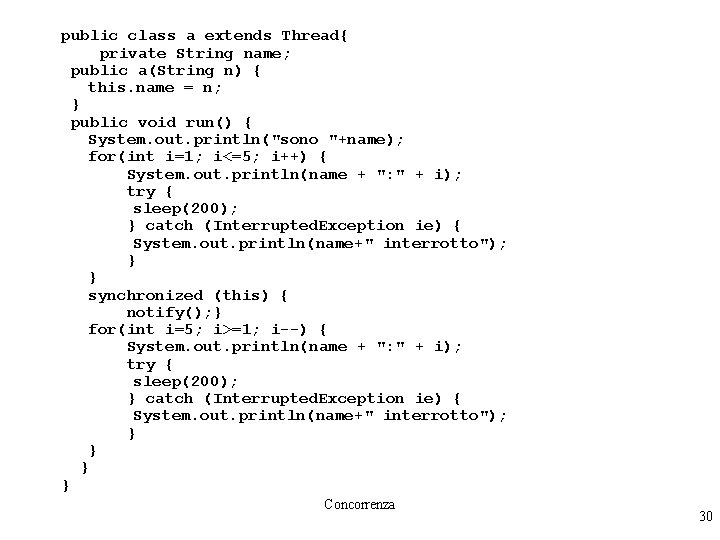 public class a extends Thread{
    private String name;
 public a(String n) {
   this.name = n;
 }
 public void run() {
   System.out.println("sono "+name);
   for(int i=1; i<=5; i++) {
        System.out.println(name + ":" + i);
        try {
         sleep(200);
        } catch (InterruptedException ie) {
         System.out.println(name+" interrotto");
        }
   }
   synchronized (this) {
        notify();}
   for(int i=5; i>=1; i--) {
        System.out.println(name + ":" + i);
        try {
         sleep(200);
        } catch (InterruptedException ie) {
         System.out.println(name+" interrotto");
        }
   }
  }
}

Concorrenza

30